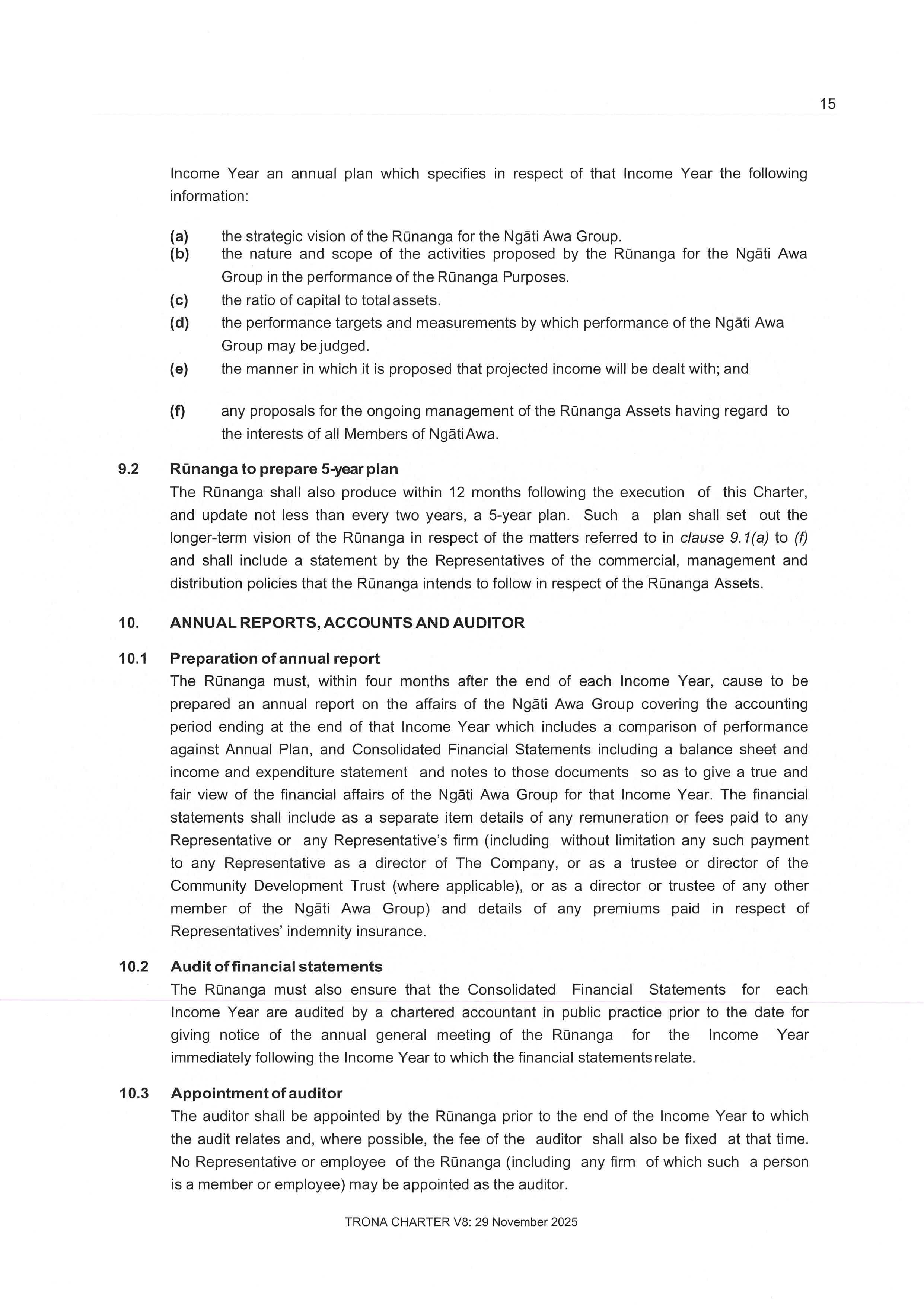 15

Income Year an annual plan which specifies in respect of that Income Year the following information:

(a) the strategic vision of the Rūnanga for the Ngāti Awa Group.
(b) the nature and scope of the activities proposed by the Rūnanga for the Ngāti Awa Group in the performance of the Rūnanga Purposes.
(c) the ratio of capital to total assets.
(d) the performance targets and measurements by which performance of the Ngāti Awa Group may be judged.
(e) the manner in which it is proposed that projected income will be dealt with; and

(f) any proposals for the ongoing management of the Rūnanga Assets having regard to the interests of all Members of Ngāti Awa.

9.2 Rūnanga to prepare 5-year plan
The Rūnanga shall also produce within 12 months following the execution of this Charter, and update not less than every two years, a 5-year plan. Such a plan shall set out the longer-term vision of the Rūnanga in respect of the matters referred to in clause 9.1(a) to (f) and shall include a statement by the Representatives of the commercial, management and distribution policies that the Rūnanga intends to follow in respect of the Rūnanga Assets.

10. ANNUAL REPORTS, ACCOUNTS AND AUDITOR

10.1 Preparation of annual report
The Rūnanga must, within four months after the end of each Income Year, cause to be prepared an annual report on the affairs of the Ngāti Awa Group covering the accounting period ending at the end of that Income Year which includes a comparison of performance against Annual Plan, and Consolidated Financial Statements including a balance sheet and income and expenditure statement and notes to those documents so as to give a true and fair view of the financial affairs of the Ngāti Awa Group for that Income Year. The financial statements shall include as a separate item details of any remuneration or fees paid to any Representative or any Representative's firm (including without limitation any such payment to any Representative as a director of The Company, or as a trustee or director of the Community Development Trust (where applicable), or as a director or trustee of any other member of the Ngāti Awa Group) and details of any premiums paid in respect of Representatives' indemnity insurance.

10.2 Audit of financial statements
The Rūnanga must also ensure that the Consolidated Financial Statements for each Income Year are audited by a chartered accountant in public practice prior to the date for giving notice of the annual general meeting of the Rūnanga for the Income Year immediately following the Income Year to which the financial statements relate.

10.3 Appointment of auditor
The auditor shall be appointed by the Rūnanga prior to the end of the Income Year to which the audit relates and, where possible, the fee of the auditor shall also be fixed at that time. No Representative or employee of the Rūnanga (including any firm of which such a person is a member or employee) may be appointed as the auditor.

TRONA CHARTER V8: 29 November 2025